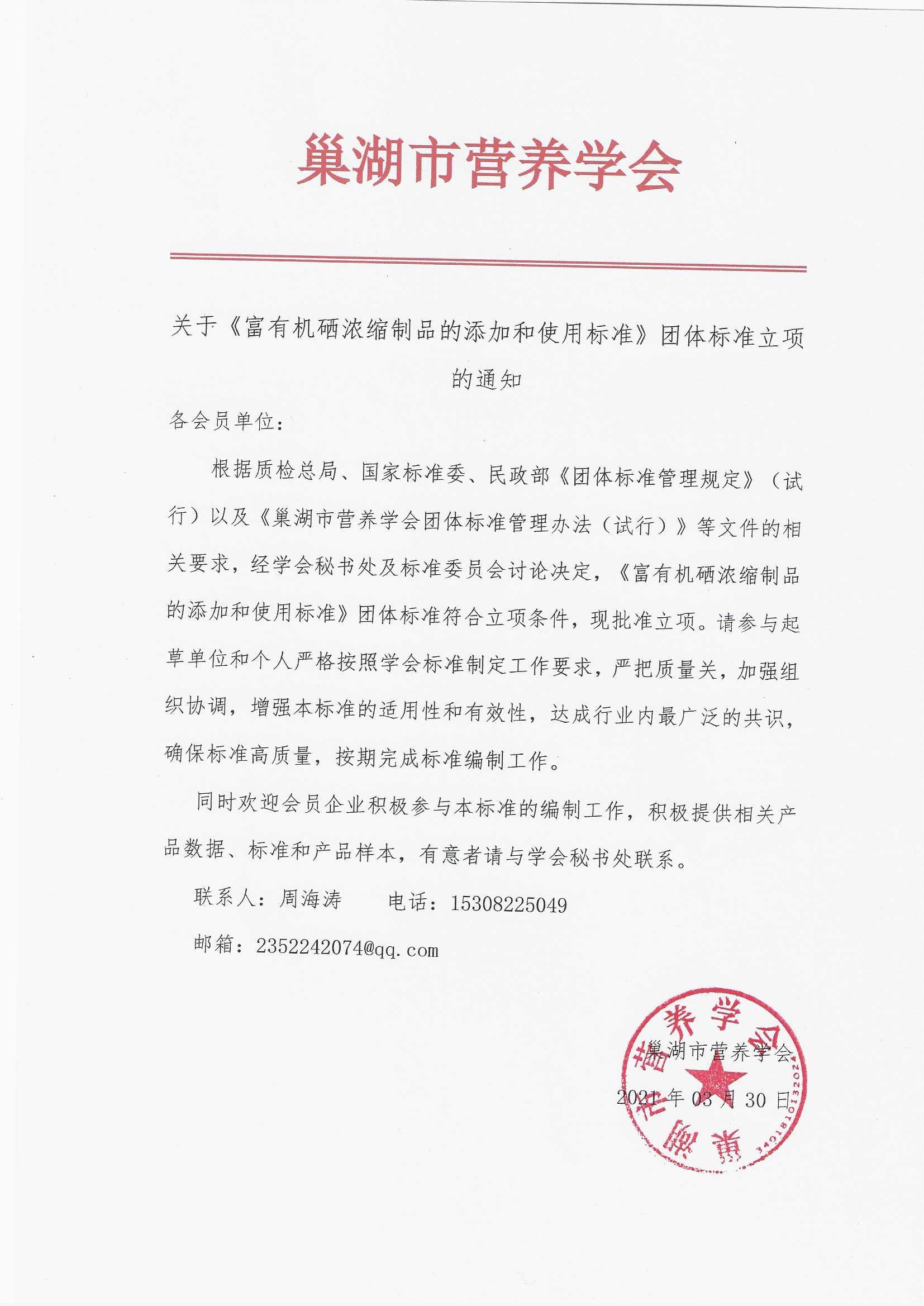 巢湖市营养学会

关于《富有机硒浓缩制品的添加和使用标准》团体标准立项的通知

各会员单位：

根据质检总局、国家标准委、民政部《团体标准管理规定》（试行）以及《巢湖市营养学会团体标准管理办法（试行）》等文件的相关要求，经学会秘书处及标准委员会讨论决定，《富有机硒浓缩制品的添加和使用标准》团体标准符合立项条件，现批准立项。请参与起草单位和个人严格按照学会标准制定工作要求，严把质量关，加强组织协调，增强本标准的适用性和有效性，达成行业内最广泛的共识，确保标准高质量，按期完成标准编制工作。

同时欢迎会员企业积极参与本标准的编制工作，积极提供相关产品数据、标准和产品样本，有意者请与学会秘书处联系。

联系人：周海涛　　电话：15308225049

邮箱：2352242074@qq.com

巢湖市营养学会

2021 年 03 月 30 日

巢湖市营养学会

3401810132024